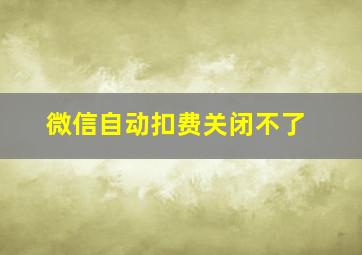 微信自动扣费关闭不了